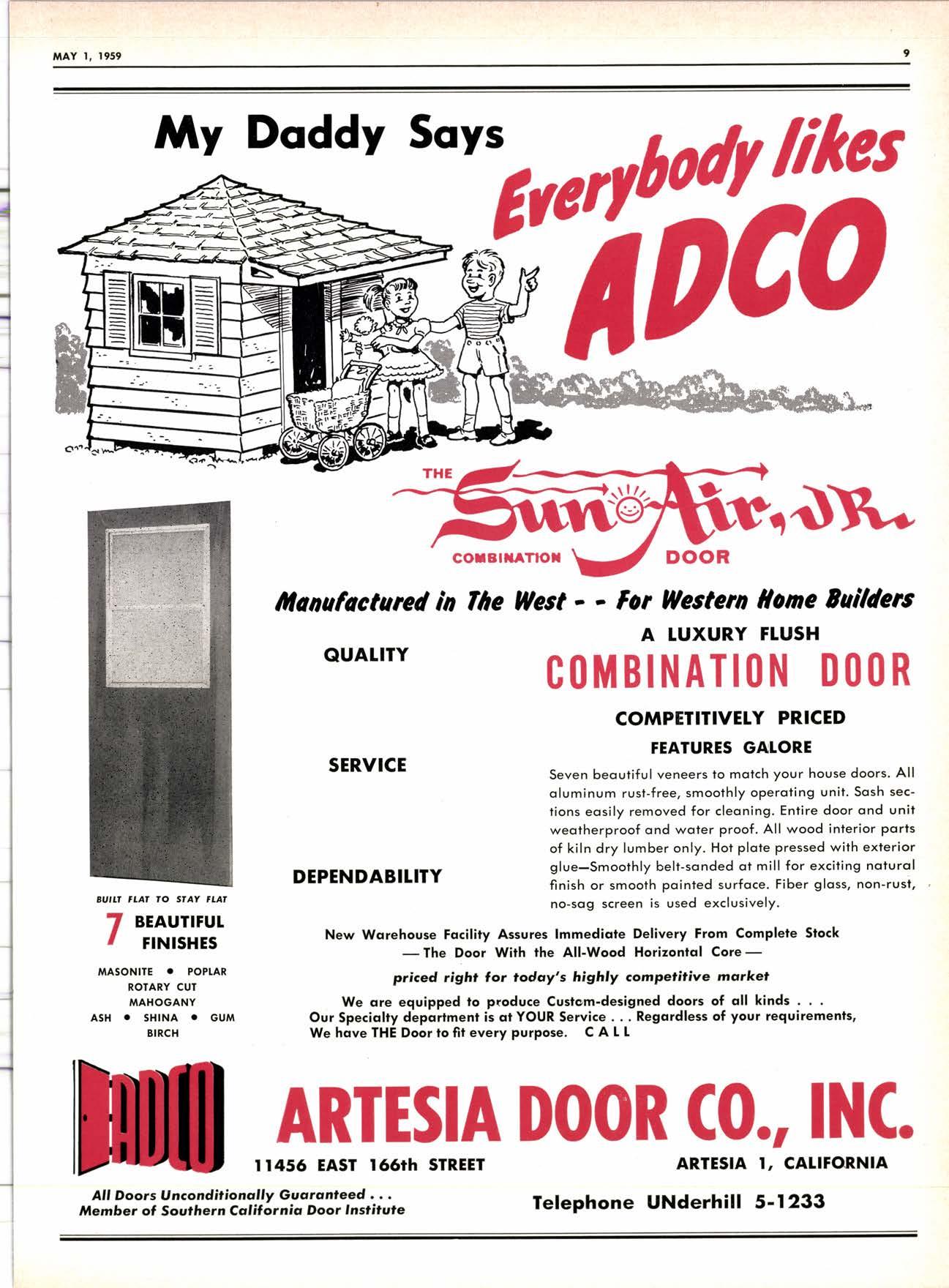 MAY 1, 1959

9

My Daddy Says

Everybody likes ADCO

THE Sun Air, JR. COMBINATION DOOR

Manufactured in The West - - For Western Home Builders

QUALITY

SERVICE

DEPENDABILITY

A LUXURY FLUSH
COMBINATION DOOR

COMPETITIVELY PRICED

FEATURES GALORE

Seven beautiful veneers to match your house doors. All aluminum rust-free, smoothly operating unit. Sash sections easily removed for cleaning. Entire door and unit weatherproof and water proof. All wood interior parts of kiln dry lumber only. Hot plate pressed with exterior glue—Smoothly belt-sanded at mill for exciting natural finish or smooth painted surface. Fiber glass, non-rust, no-sag screen is used exclusively.

BUILT FLAT TO STAY FLAT

7 BEAUTIFUL FINISHES

MASONITE • POPLAR
ROTARY CUT
MAHOGANY
ASH • SHINA • GUM
BIRCH

New Warehouse Facility Assures Immediate Delivery From Complete Stock
— The Door With the All-Wood Horizontal Core —

priced right for today's highly competitive market

We are equipped to produce Custom-designed doors of all kinds . . .
Our Specialty department is at YOUR Service . . . Regardless of your requirements,
We have THE Door to fit every purpose. CALL

ADCO

ARTESIA DOOR CO., INC.

11456 EAST 166th STREET

ARTESIA 1, CALIFORNIA

All Doors Unconditionally Guaranteed . . .
Member of Southern California Door Institute

Telephone UNderhill 5-1233